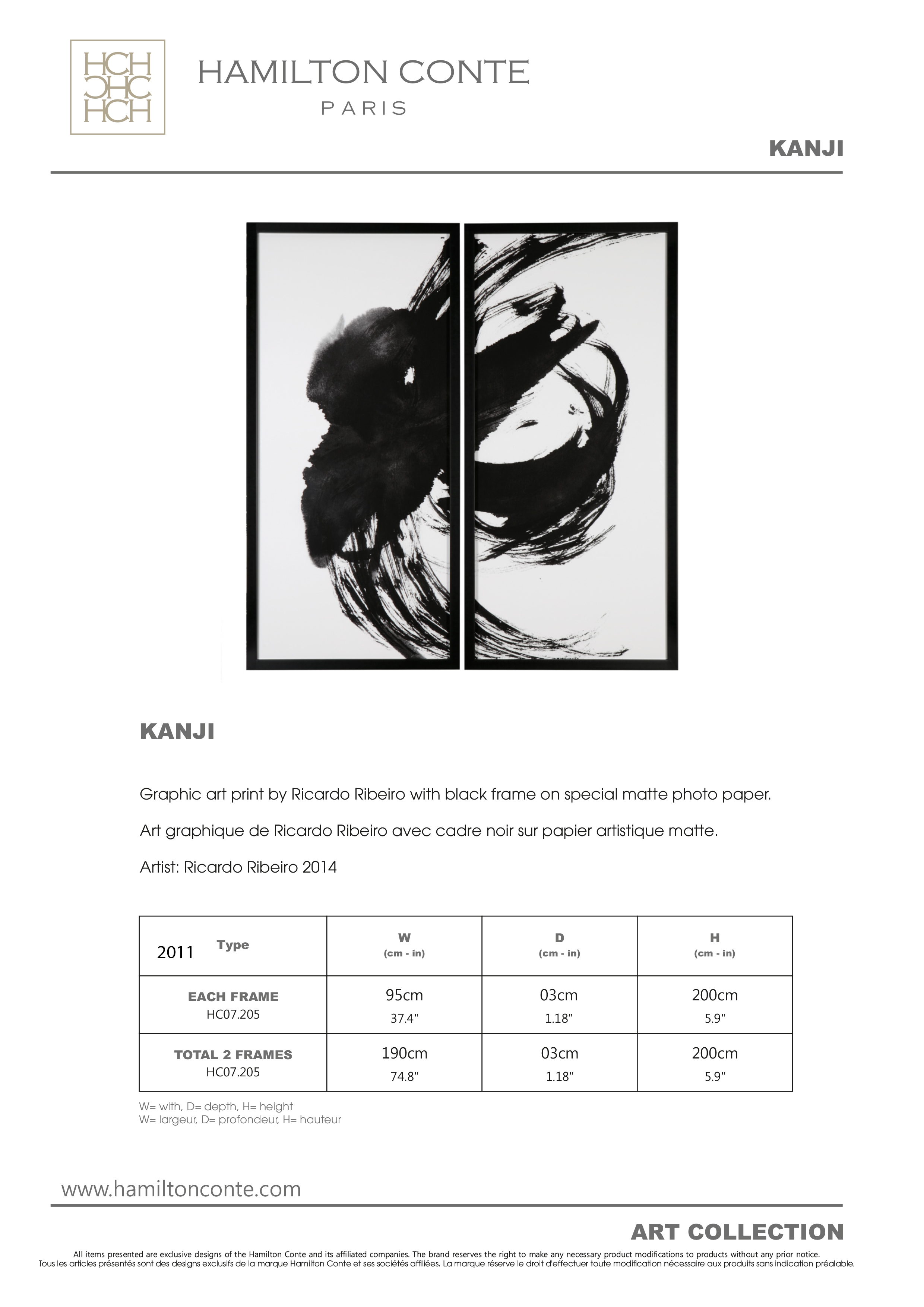 HCH
HCH
HCH

HAMILTON CONTE
PARIS

KANJI

KANJI

Graphic art print by Ricardo Ribeiro with black frame on special matte photo paper.

Art graphique de Ricardo Ribeiro avec cadre noir sur papier artistique matte.

Artist: Ricardo Ribeiro 2014

| 2011 Type | W (cm - in) | D (cm - in) | H (cm - in) |
|---|---|---|---|
| EACH FRAME HC07.205 | 95cm 37.4" | 03cm 1.18" | 200cm 5.9" |
| TOTAL 2 FRAMES HC07.205 | 190cm 74.8" | 03cm 1.18" | 200cm 5.9" |

W= with, D= depth, H= height
W= largeur, D= profondeur, H= hauteur

www.hamiltonconte.com

ART COLLECTION

All items presented are exclusive designs of the Hamilton Conte and its affiliated companies. The brand reserves the right to make any necessary product modifications to products without any prior notice.
Tous les articles présentés sont des designs exclusifs de la marque Hamilton Conte et ses sociétés affiliées. La marque réserve le droit d'effectuer toute modification nécessaire aux produits sans indication préalable.